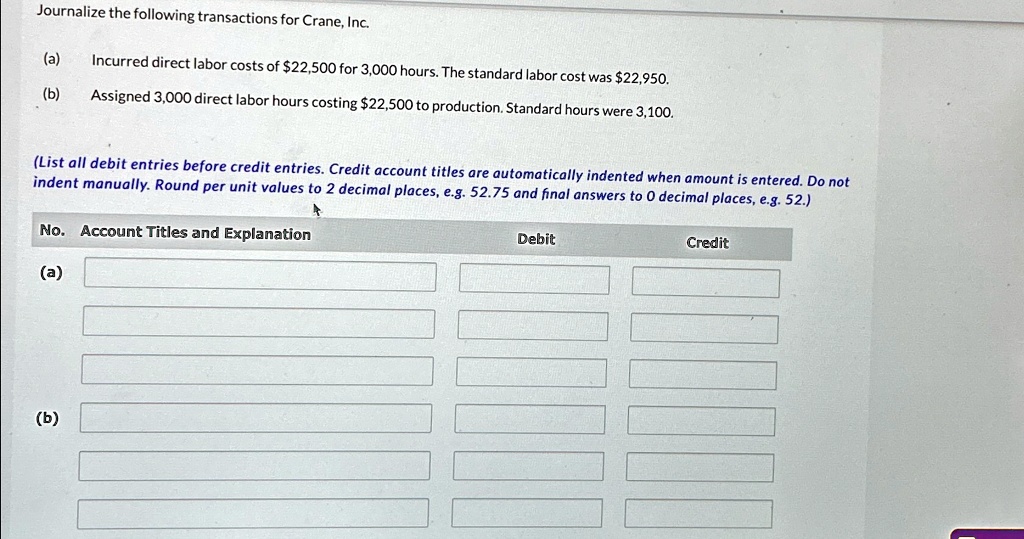 Journalize the following transactions for Crane, Inc.

(a) Incurred direct labor costs of $22,500 for 3,000 hours. The standard labor cost was $22,950.

(b) Assigned 3,000 direct labor hours costing $22,500 to production. Standard hours were 3,100.

(List all debit entries before credit entries. Credit account titles are automatically indented when amount is entered. Do not indent manually. Round per unit values to 2 decimal places, e.g. 52.75 and final answers to 0 decimal places, e.g. 52.)

| No. | Account Titles and Explanation | Debit | Credit |
|---|---|---|---|
| (a) | | | |
| | | | |
| | | | |
| (b) | | | |
| | | | |
| | | | |